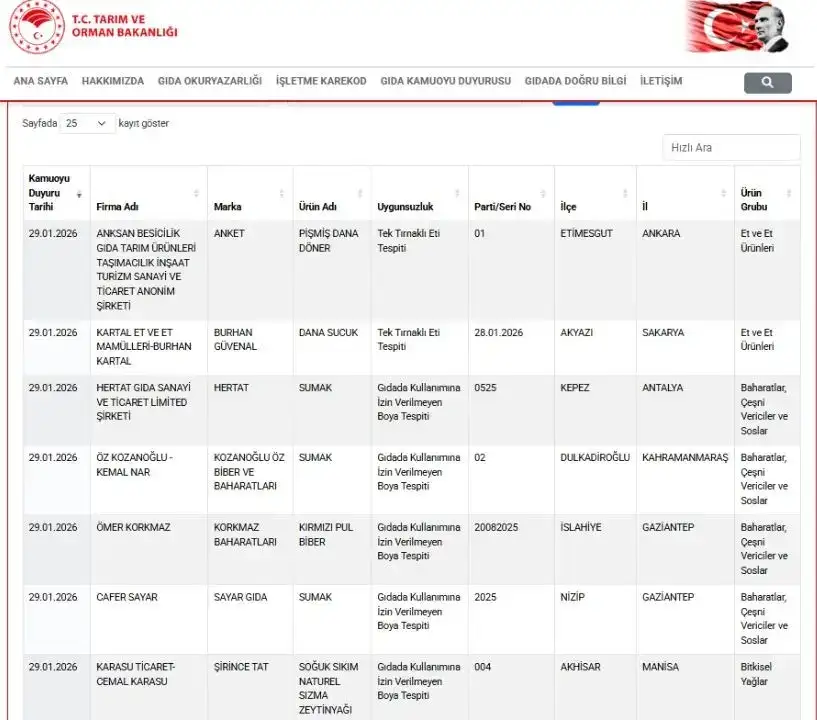 T.C. TARIM VE ORMAN BAKANLIĞI

ANA SAYFA HAKKIMIZDA GIDA OKURYAZARLIĞI İŞLETME KAREKOD GIDA KAMUOYU DUYURUSU GIDADA DOĞRU BİLGİ İLETİŞİM

Sayfada 25 kayıt göster

Hızlı Ara

| Kamuoyu Duyuru Tarihi | Firma Adı | Marka | Ürün Adı | Uygunsuzluk | Parti/Seri No | İlçe | İl | Ürün Grubu |
|---|---|---|---|---|---|---|---|---|
| 29.01.2026 | ANKSAN BESİCİLİK GIDA TARIM ÜRÜNLERİ TAŞIMACILIK İNŞAAT TURİZM SANAYİ VE TİCARET ANONİM ŞİRKETİ | ANKET | PİŞMİŞ DANA DÖNER | Tek Tırnaklı Eti Tespiti | 01 | ETİMESGUT | ANKARA | Et ve Et Ürünleri |
| 29.01.2026 | KARTAL ET VE ET MAMÜLLERİ-BURHAN KARTAL | BURHAN GÜVENAL | DANA SUCUK | Tek Tırnaklı Eti Tespiti | 28.01.2026 | AKYAZI | SAKARYA | Et ve Et Ürünleri |
| 29.01.2026 | HERTAT GIDA SANAYİ VE TİCARET LİMİTED ŞİRKETİ | HERTAT | SUMAK | Gıdada Kullanımına İzin Verilmeyen Boya Tespiti | 0525 | KEPEZ | ANTALYA | Baharatlar, Çeşni Vericiler ve Soslar |
| 29.01.2026 | ÖZ KOZANOĞLU - KEMAL NAR | KOZANOĞLU ÖZ BİBER VE BAHARATLARI | SUMAK | Gıdada Kullanımına İzin Verilmeyen Boya Tespiti | 02 | DULKADİROĞLU | KAHRAMANMARAŞ | Baharatlar, Çeşni Vericiler ve Soslar |
| 29.01.2026 | ÖMER KORKMAZ | KORKMAZ BAHARATLARI | KIRMIZI PUL BİBER | Gıdada Kullanımına İzin Verilmeyen Boya Tespiti | 20082025 | İSLAHİYE | GAZİANTEP | Baharatlar, Çeşni Vericiler ve Soslar |
| 29.01.2026 | CAFER SAYAR | SAYAR GIDA | SUMAK | Gıdada Kullanımına İzin Verilmeyen Boya Tespiti | 2025 | NİZİP | GAZİANTEP | Baharatlar, Çeşni Vericiler ve Soslar |
| 29.01.2026 | KARASU TİCARET-CEMAL KARASU | ŞİRİNCE TAT | SOĞUK SIKIM NATUREL SIZMA ZEYTİNYAĞI | Gıdada Kullanımına İzin Verilmeyen Boya Tespiti | 004 | AKHİSAR | MANİSA | Bitkisel Yağlar |